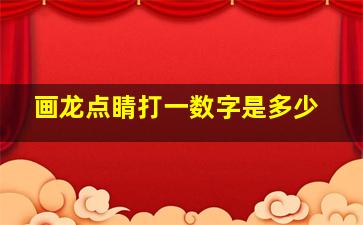 画龙点睛打一数字是多少